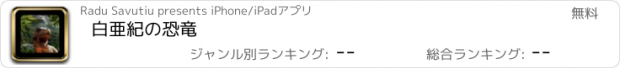 Radu Savutiu presents iPhone/iPadアプリ

無料

白亜紀の恐竜

ジャンル別ランキング: --

総合ランキング: --